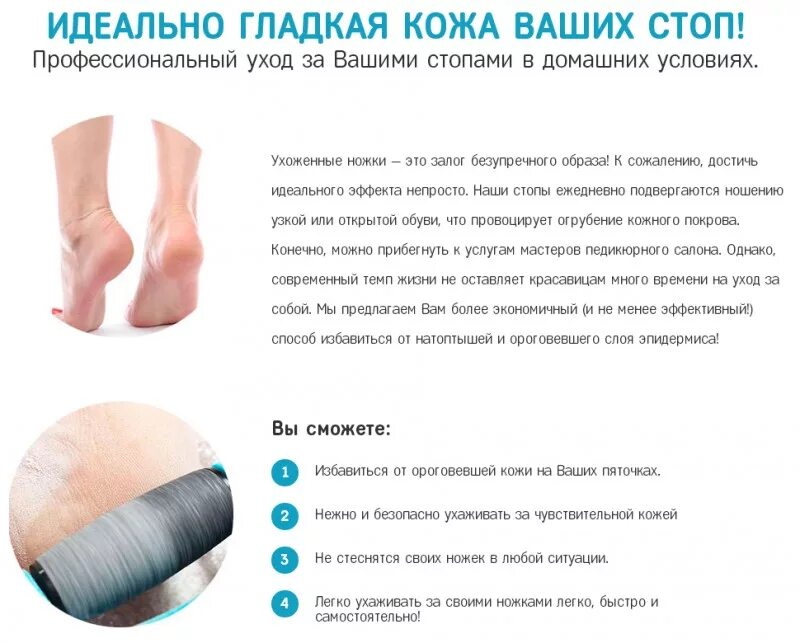 ИДЕАЛЬНО ГЛАДКАЯ КОЖА ВАШИХ СТОП!
Профессиональный уход за Вашими стопами в домашних условиях.

Ухоженные ножки – это залог безупречного образа! К сожалению, достичь идеального эффекта непросто. Наши стопы ежедневно подвергаются ношению узкой или открытой обуви, что провоцирует огрубение кожного покрова. Конечно, можно прибегнуть к услугам мастеров педикюрного салона. Однако, современный темп жизни не оставляет красавицам много времени на уход за собой. Мы предлагаем Вам более экономичный (и не менее эффективный!) способ избавиться от натоптышей и ороговевшего слоя эпидермиса!

Вы сможете:

1 Избавиться от ороговевшей кожи на Ваших пяточках.

2 Нежно и безопасно ухаживать за чувствительной кожей

3 Не стеснятся своих ножек в любой ситуации.

4 Легко ухаживать за своими ножками легко, быстро и самостоятельно!